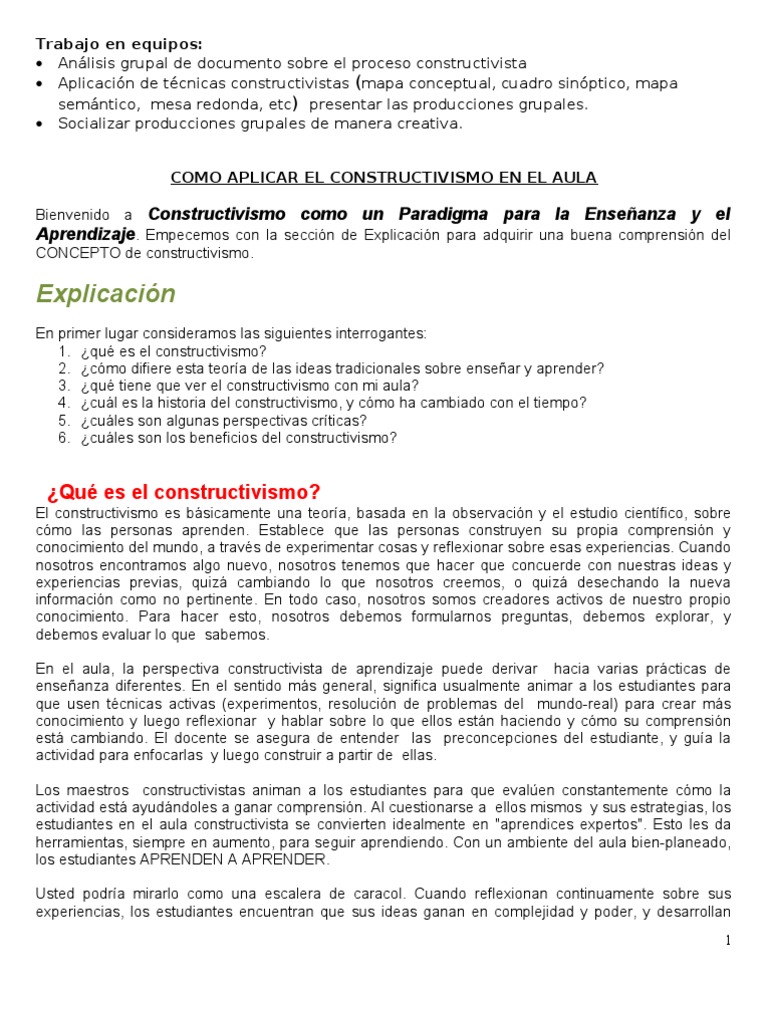 Trabajo en equipos:
• Análisis grupal de documento sobre el proceso constructivista
• Aplicación de técnicas constructivistas (mapa conceptual, cuadro sinóptico, mapa semántico, mesa redonda, etc) presentar las producciones grupales.
• Socializar producciones grupales de manera creativa.

COMO APLICAR EL CONSTRUCTIVISMO EN EL AULA

Bienvenido a Constructivismo como un Paradigma para la Enseñanza y el Aprendizaje. Empecemos con la sección de Explicación para adquirir una buena comprensión del CONCEPTO de constructivismo.

Explicación

En primer lugar consideramos las siguientes interrogantes:
1. ¿qué es el constructivismo?
2. ¿cómo difiere esta teoría de las ideas tradicionales sobre enseñar y aprender?
3. ¿qué tiene que ver el constructivismo con mi aula?
4. ¿cuál es la historia del constructivismo, y cómo ha cambiado con el tiempo?
5. ¿cuáles son algunas perspectivas críticas?
6. ¿cuáles son los beneficios del constructivismo?

¿Qué es el constructivismo?

El constructivismo es básicamente una teoría, basada en la observación y el estudio científico, sobre cómo las personas aprenden. Establece que las personas construyen su propia comprensión y conocimiento del mundo, a través de experimentar cosas y reflexionar sobre esas experiencias. Cuando nosotros encontramos algo nuevo, nosotros tenemos que hacer que concuerde con nuestras ideas y experiencias previas, quizá cambiando lo que nosotros creemos, o quizá desechando la nueva información como no pertinente. En todo caso, nosotros somos creadores activos de nuestro propio conocimiento. Para hacer esto, nosotros debemos formularnos preguntas, debemos explorar, y debemos evaluar lo que sabemos.

En el aula, la perspectiva constructivista de aprendizaje puede derivar hacia varias prácticas de enseñanza diferentes. En el sentido más general, significa usualmente animar a los estudiantes para que usen técnicas activas (experimentos, resolución de problemas del mundo-real) para crear más conocimiento y luego reflexionar y hablar sobre lo que ellos están haciendo y cómo su comprensión está cambiando. El docente se asegura de entender las preconcepciones del estudiante, y guía la actividad para enfocarlas y luego construir a partir de ellas.

Los maestros constructivistas animan a los estudiantes para que evalúen constantemente cómo la actividad está ayudándoles a ganar comprensión. Al cuestionarse a ellos mismos y sus estrategias, los estudiantes en el aula constructivista se convierten idealmente en "aprendices expertos". Esto les da herramientas, siempre en aumento, para seguir aprendiendo. Con un ambiente del aula bien-planeado, los estudiantes APRENDEN A APRENDER.

Usted podría mirarlo como una escalera de caracol. Cuando reflexionan continuamente sobre sus experiencias, los estudiantes encuentran que sus ideas ganan en complejidad y poder, y desarrollan

1